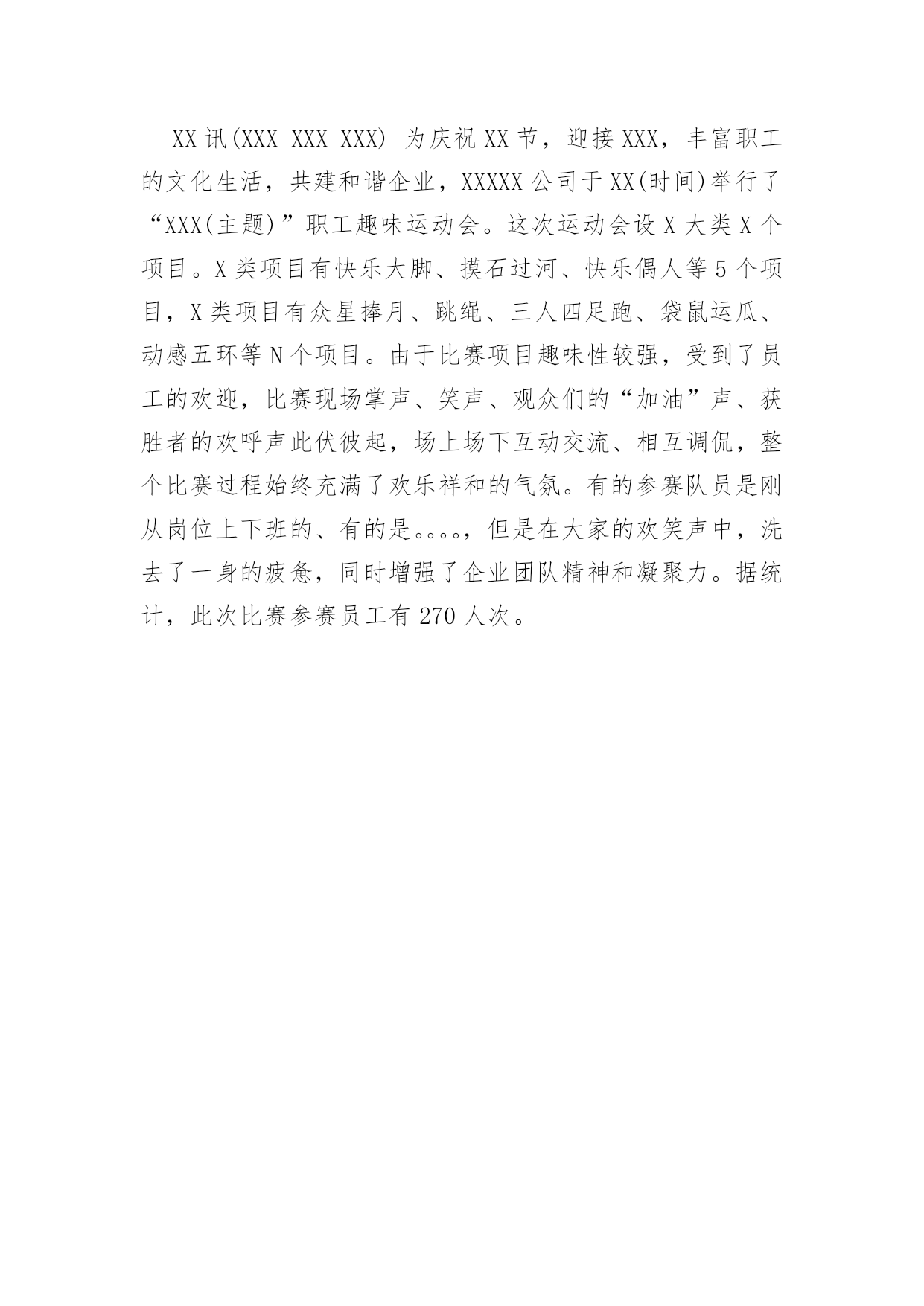 XX讯(XXX XXX XXX) 为庆祝XX节，迎接XXX，丰富职工的文化生活，共建和谐企业，XXXXX公司于XX(时间)举行了“XXX(主题)”职工趣味运动会。这次运动会设X大类X个项目。X类项目有快乐大脚、摸石过河、快乐偶人等5个项目，X类项目有众星捧月、跳绳、三人四足跑、袋鼠运瓜、动感五环等N个项目。由于比赛项目趣味性较强，受到了员工的欢迎，比赛现场掌声、笑声、观众们的“加油”声、获胜者的欢呼声此伏彼起，场上场下互动交流、相互调侃，整个比赛过程始终充满了欢乐祥和的气氛。有的参赛队员是刚从岗位上下班的、有的是。。。。，但是在大家的欢笑声中，洗去了一身的疲惫，同时增强了企业团队精神和凝聚力。据统计，此次比赛参赛员工有270人次。